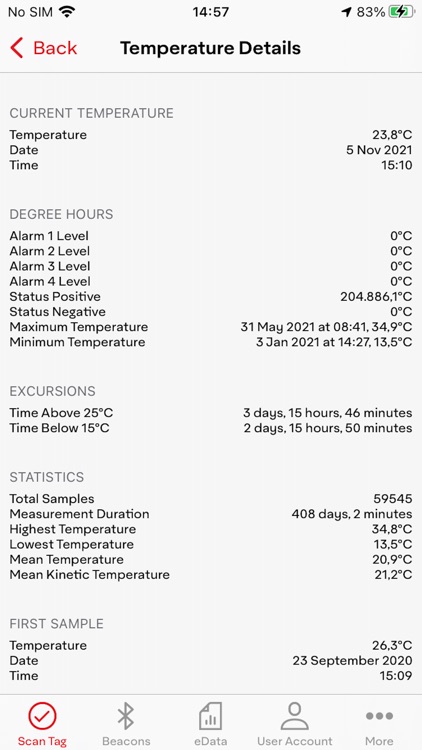 No SIM 14:57 83%

Back Temperature Details

CURRENT TEMPERATURE
Temperature 23,8°C
Date 5 Nov 2021
Time 15:10

DEGREE HOURS
Alarm 1 Level 0°C
Alarm 2 Level 0°C
Alarm 3 Level 0°C
Alarm 4 Level 0°C
Status Positive 204.886,1°C
Status Negative 0°C
Maximum Temperature 31 May 2021 at 08:41, 34,9°C
Minimum Temperature 3 Jan 2021 at 14:27, 13,5°C

EXCURSIONS
Time Above 25°C 3 days, 15 hours, 46 minutes
Time Below 15°C 2 days, 15 hours, 50 minutes

STATISTICS
Total Samples 59545
Measurement Duration 408 days, 2 minutes
Highest Temperature 34,8°C
Lowest Temperature 13,5°C
Mean Temperature 20,9°C
Mean Kinetic Temperature 21,2°C

FIRST SAMPLE
Temperature 26,3°C
Date 23 September 2020
Time 15:09

Scan Tag Beacons eData User Account More